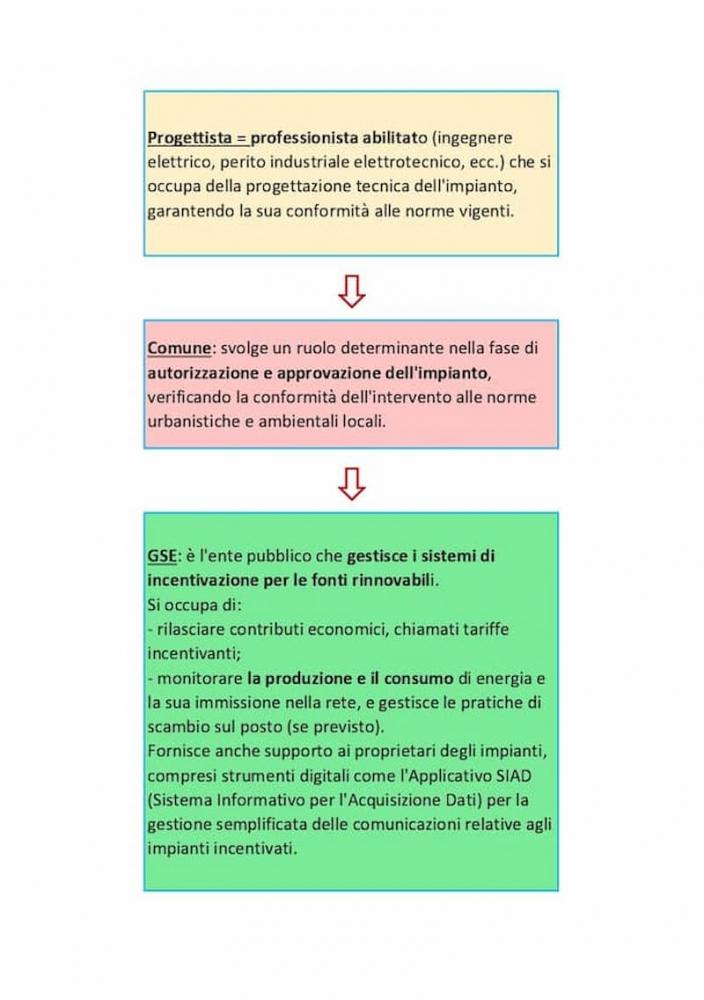 Progettista = professionista abilitato (ingegnere elettrico, perito industriale elettrotecnico, ecc.) che si occupa della progettazione tecnica dell'impianto, garantendo la sua conformità alle norme vigenti.

Comune: svolge un ruolo determinante nella fase di autorizzazione e approvazione dell'impianto, verificando la conformità dell'intervento alle norme urbanistiche e ambientali locali.

GSE: è l'ente pubblico che gestisce i sistemi di incentivazione per le fonti rinnovabili.
Si occupa di:
- rilasciare contributi economici, chiamati tariffe incentivanti;
- monitorare la produzione e il consumo di energia e la sua immissione nella rete, e gestisce le pratiche di scambio sul posto (se previsto).
Fornisce anche supporto ai proprietari degli impianti, compresi strumenti digitali come l'Applicativo SIAD (Sistema Informativo per l'Acquisizione Dati) per la gestione semplificata delle comunicazioni relative agli impianti incentivati.